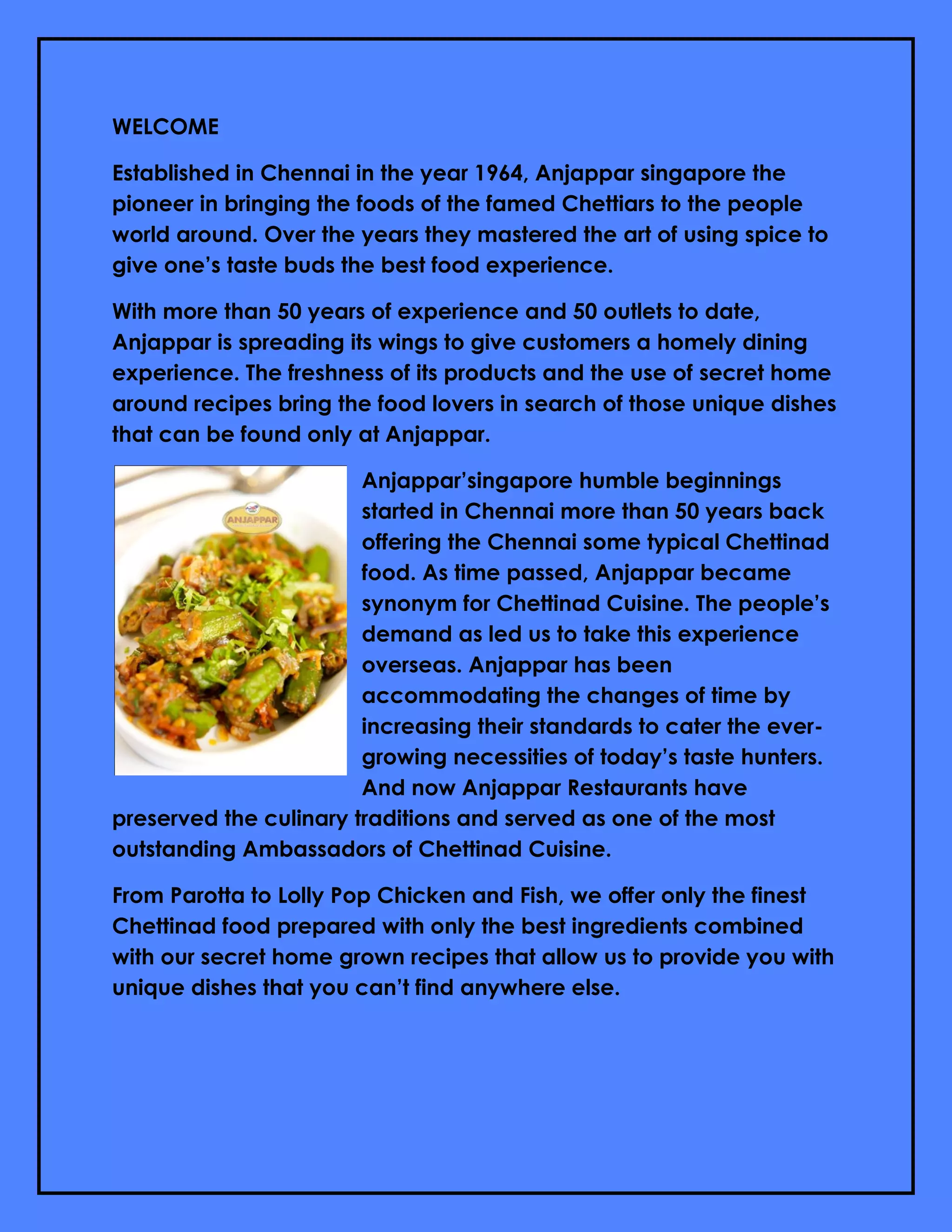 WELCOME

Established in Chennai in the year 1964, Anjappar singapore the pioneer in bringing the foods of the famed Chettiars to the people world around. Over the years they mastered the art of using spice to give one's taste buds the best food experience.

With more than 50 years of experience and 50 outlets to date, Anjappar is spreading its wings to give customers a homely dining experience. The freshness of its products and the use of secret home around recipes bring the food lovers in search of those unique dishes that can be found only at Anjappar.

ANJAPPAR

Anjappar'singapore humble beginnings started in Chennai more than 50 years back offering the Chennai some typical Chettinad food. As time passed, Anjappar became synonym for Chettinad Cuisine. The people's demand as led us to take this experience overseas. Anjappar has been accommodating the changes of time by increasing their standards to cater the ever-growing necessities of today's taste hunters. And now Anjappar Restaurants have preserved the culinary traditions and served as one of the most outstanding Ambassadors of Chettinad Cuisine.

From Parotta to Lolly Pop Chicken and Fish, we offer only the finest Chettinad food prepared with only the best ingredients combined with our secret home grown recipes that allow us to provide you with unique dishes that you can't find anywhere else.